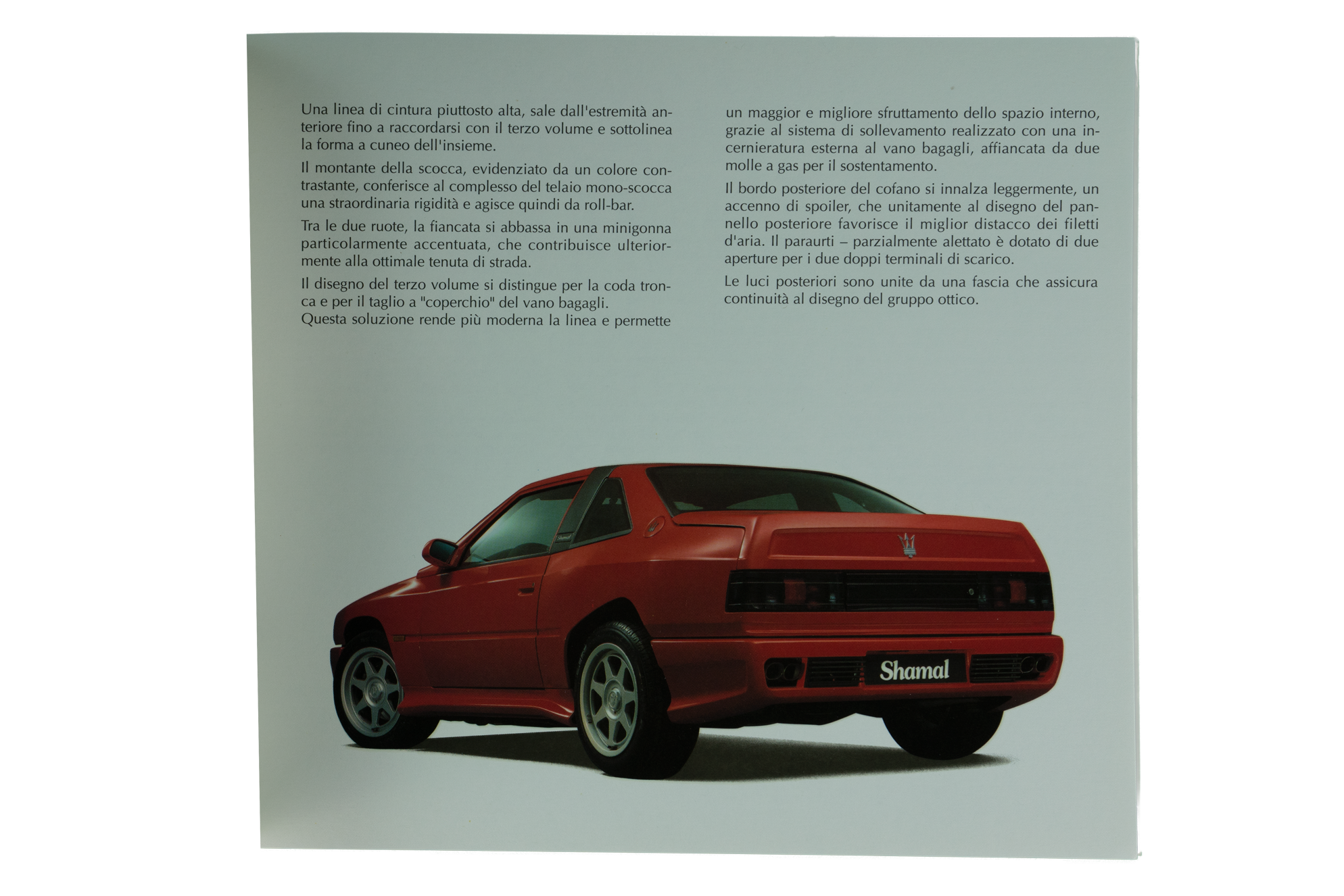 Una linea di cintura piuttosto alta, sale dall'estremità anteriore fino a raccordarsi con il terzo volume e sottolinea la forma a cuneo dell'insieme.

Il montante della scocca, evidenziato da un colore contrastante, conferisce al complesso del telaio mono-scocca una straordinaria rigidità e agisce quindi da roll-bar.

Tra le due ruote, la fiancata si abbassa in una minigonna particolarmente accentuata, che contribuisce ulteriormente alla ottimale tenuta di strada.

Il disegno del terzo volume si distingue per la coda tronca e per il taglio a "coperchio" del vano bagagli.
Questa soluzione rende più moderna la linea e permette un maggior e migliore sfruttamento dello spazio interno, grazie al sistema di sollevamento realizzato con una incernieratura esterna al vano bagagli, affiancata da due molle a gas per il sostentamento.

Il bordo posteriore del cofano si innalza leggermente, un accenno di spoiler, che unitamente al disegno del pannello posteriore favorisce il miglior distacco dei filetti d'aria. Il paraurti – parzialmente alettato è dotato di due aperture per i due doppi terminali di scarico.

Le luci posteriori sono unite da una fascia che assicura continuità al disegno del gruppo ottico.

Shamal